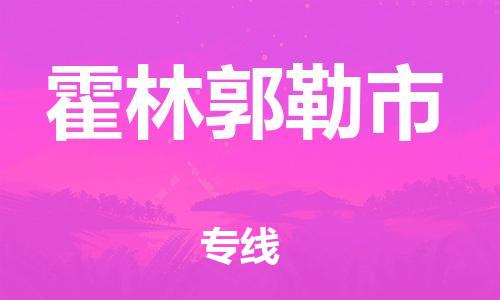 霍林郭勒市

专线